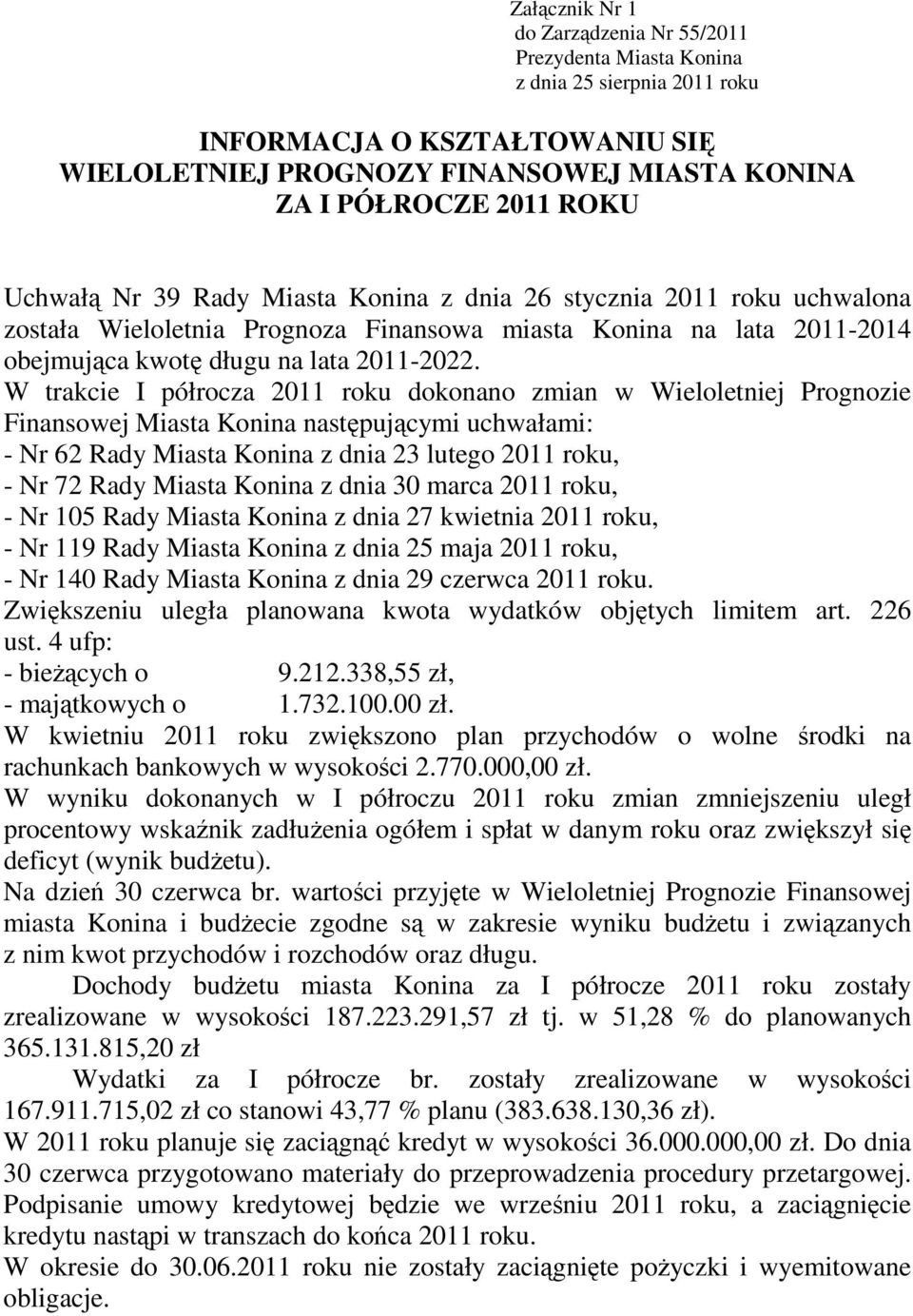 Załącznik Nr 1
do Zarządzenia Nr 55/2011
Prezydenta Miasta Konina
z dnia 25 sierpnia 2011 roku

INFORMACJA O KSZTAŁTOWANIU SIĘ WIELOLETNIEJ PROGNOZY FINANSOWEJ MIASTA KONINA ZA I PÓŁROCZE 2011 ROKU

Uchwałą Nr 39 Rady Miasta Konina z dnia 26 stycznia 2011 roku uchwalona została Wieloletnia Prognoza Finansowa miasta Konina na lata 2011-2014 obejmująca kwotę długu na lata 2011-2022.
W trakcie I półrocza 2011 roku dokonano zmian w Wieloletniej Prognozie Finansowej Miasta Konina następującymi uchwałami:
- Nr 62 Rady Miasta Konina z dnia 23 lutego 2011 roku,
- Nr 72 Rady Miasta Konina z dnia 30 marca 2011 roku,
- Nr 105 Rady Miasta Konina z dnia 27 kwietnia 2011 roku,
- Nr 119 Rady Miasta Konina z dnia 25 maja 2011 roku,
- Nr 140 Rady Miasta Konina z dnia 29 czerwca 2011 roku.
Zwiększeniu uległa planowana kwota wydatków objętych limitem art. 226 ust. 4 ufp:
- bieżących o 9.212.338,55 zł,
- majątkowych o 1.732.100.00 zł.
W kwietniu 2011 roku zwiększono plan przychodów o wolne środki na rachunkach bankowych w wysokości 2.770.000,00 zł.
W wyniku dokonanych w I półroczu 2011 roku zmian zmniejszeniu uległ procentowy wskaźnik zadłużenia ogółem i spłat w danym roku oraz zwiększył się deficyt (wynik budżetu).
Na dzień 30 czerwca br. wartości przyjęte w Wieloletniej Prognozie Finansowej miasta Konina i budżecie zgodne są w zakresie wyniku budżetu i związanych z nim kwot przychodów i rozchodów oraz długu.
Dochody budżetu miasta Konina za I półrocze 2011 roku zostały zrealizowane w wysokości 187.223.291,57 zł tj. w 51,28 % do planowanych 365.131.815,20 zł
Wydatki za I półrocze br. zostały zrealizowane w wysokości 167.911.715,02 zł co stanowi 43,77 % planu (383.638.130,36 zł).
W 2011 roku planuje się zaciągnąć kredyt w wysokości 36.000.000,00 zł. Do dnia 30 czerwca przygotowano materiały do przeprowadzenia procedury przetargowej. Podpisanie umowy kredytowej będzie we wrześniu 2011 roku, a zaciągnięcie kredytu nastąpi w transzach do końca 2011 roku.
W okresie do 30.06.2011 roku nie zostały zaciągnięte pożyczki i wyemitowane obligacje.